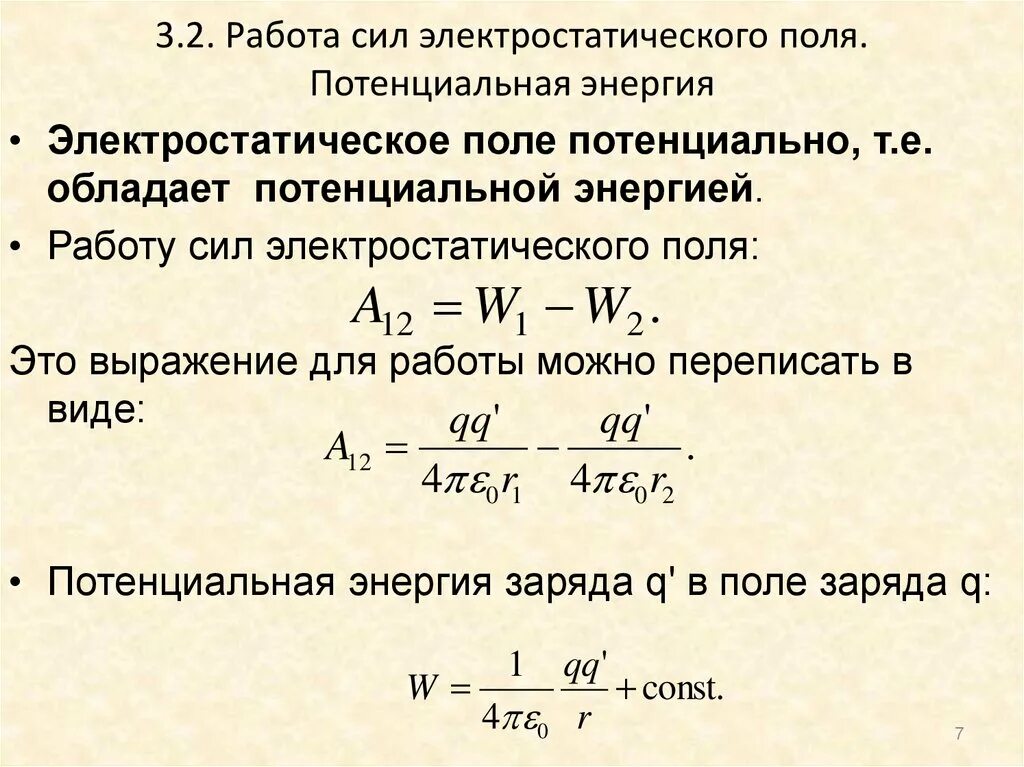 3.2. Работа сил электростатического поля. Потенциальная энергия

• Электростатическое поле потенциально, т.е. обладает потенциальной энергией.

• Работу сил электростатического поля:

$A_{12} = W_1 - W_2.$

Это выражение для работы можно переписать в виде:

$A_{12} = \frac{qq'}{4\pi\varepsilon_0 r_1} - \frac{qq'}{4\pi\varepsilon_0 r_2}.$

• Потенциальная энергия заряда q' в поле заряда q:

$W = \frac{1}{4\pi\varepsilon_0}\frac{qq'}{r} + \text{const}.$

7